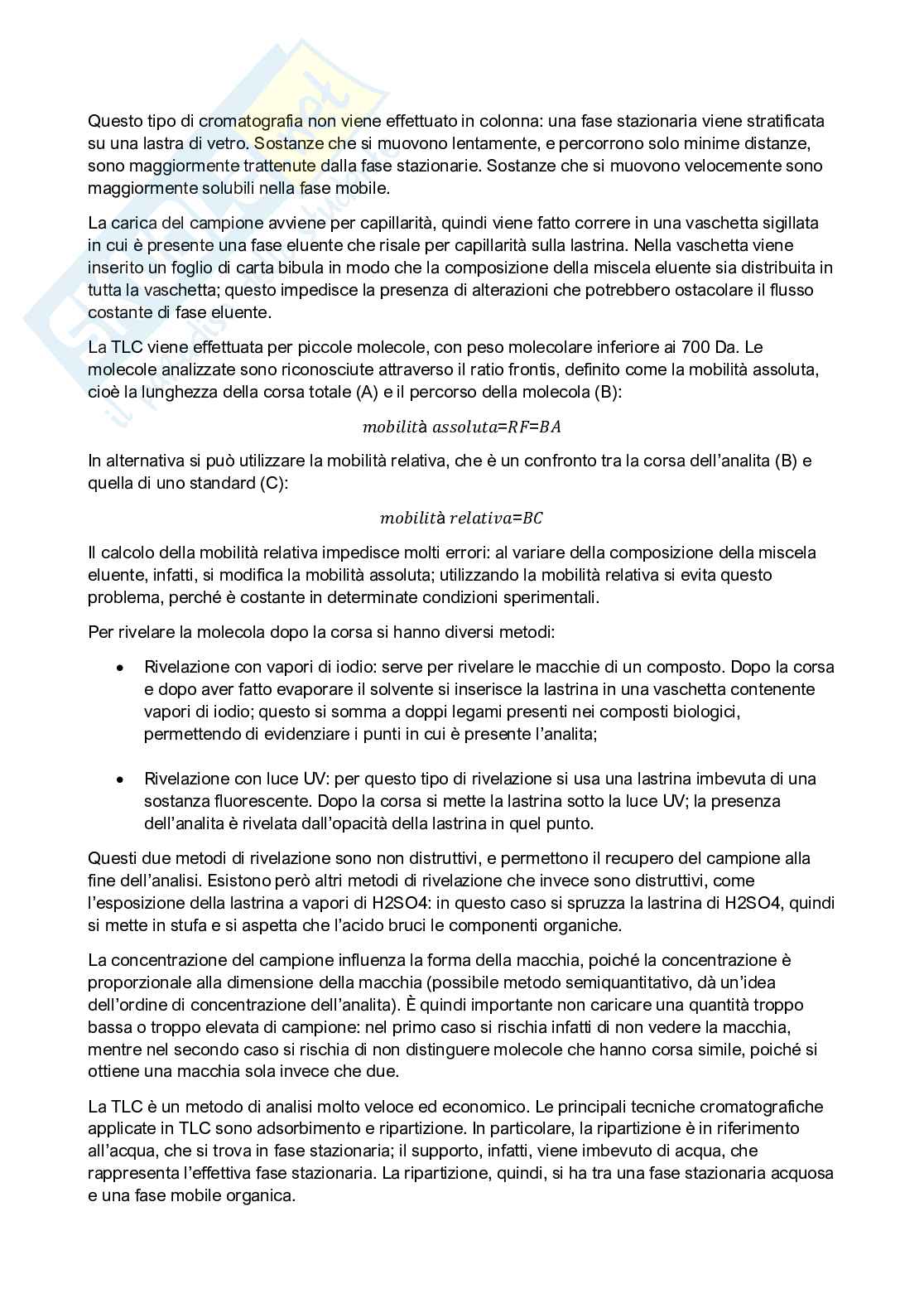 Questo tipo di cromatografia non viene effettuato in colonna: una fase stazionaria viene stratificata su una lastra di vetro. Sostanze che si muovono lentamente, e percorrono solo minime distanze, sono maggiormente trattenute dalla fase stazionarie. Sostanze che si muovono velocemente sono maggiormente solubili nella fase mobile.

La carica del campione avviene per capillarità, quindi viene fatto correre in una vaschetta sigillata in cui è presente una fase eluente che risale per capillarità sulla lastrina. Nella vaschetta viene inserito un foglio di carta bibula in modo che la composizione della miscela eluente sia distribuita in tutta la vaschetta; questo impedisce la presenza di alterazioni che potrebbero ostacolare il flusso costante di fase eluente.

La TLC viene effettuata per piccole molecole, con peso molecolare inferiore ai 700 Da. Le molecole analizzate sono riconosciute attraverso il ratio frontis, definito come la mobilità assoluta, cioè la lunghezza della corsa totale (A) e il percorso della molecola (B):

$mobilità\ assoluta=RF=BA$

In alternativa si può utilizzare la mobilità relativa, che è un confronto tra la corsa dell'analita (B) e quella di uno standard (C):

$mobilità\ relativa=BC$

Il calcolo della mobilità relativa impedisce molti errori: al variare della composizione della miscela eluente, infatti, si modifica la mobilità assoluta; utilizzando la mobilità relativa si evita questo problema, perché è costante in determinate condizioni sperimentali.

Per rivelare la molecola dopo la corsa si hanno diversi metodi:

• Rivelazione con vapori di iodio: serve per rivelare le macchie di un composto. Dopo la corsa e dopo aver fatto evaporare il solvente si inserisce la lastrina in una vaschetta contenente vapori di iodio; questo si somma a doppi legami presenti nei composti biologici, permettendo di evidenziare i punti in cui è presente l'analita;

• Rivelazione con luce UV: per questo tipo di rivelazione si usa una lastrina imbevuta di una sostanza fluorescente. Dopo la corsa si mette la lastrina sotto la luce UV; la presenza dell'analita è rivelata dall'opacità della lastrina in quel punto.

Questi due metodi di rivelazione sono non distruttivi, e permettono il recupero del campione alla fine dell'analisi. Esistono però altri metodi di rivelazione che invece sono distruttivi, come l'esposizione della lastrina a vapori di H2SO4: in questo caso si spruzza la lastrina di H2SO4, quindi si mette in stufa e si aspetta che l'acido bruci le componenti organiche.

La concentrazione del campione influenza la forma della macchia, poiché la concentrazione è proporzionale alla dimensione della macchia (possibile metodo semiquantitativo, dà un'idea dell'ordine di concentrazione dell'analita). È quindi importante non caricare una quantità troppo bassa o troppo elevata di campione: nel primo caso si rischia infatti di non vedere la macchia, mentre nel secondo caso si rischia di non distinguere molecole che hanno corsa simile, poiché si ottiene una macchia sola invece che due.

La TLC è un metodo di analisi molto veloce ed economico. Le principali tecniche cromatografiche applicate in TLC sono adsorbimento e ripartizione. In particolare, la ripartizione è in riferimento all'acqua, che si trova in fase stazionaria; il supporto, infatti, viene imbevuto di acqua, che rappresenta l'effettiva fase stazionaria. La ripartizione, quindi, si ha tra una fase stazionaria acquosa e una fase mobile organica.